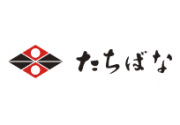 たちばな